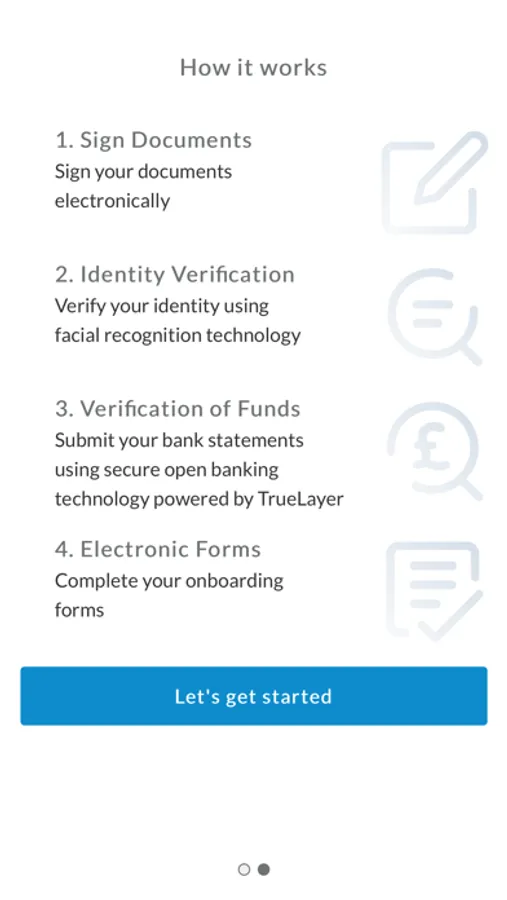 How it works

1. Sign Documents
Sign your documents electronically

2. Identity Verification
Verify your identity using facial recognition technology

3. Verification of Funds
Submit your bank statements using secure open banking technology powered by TrueLayer

4. Electronic Forms
Complete your onboarding forms

Let's get started